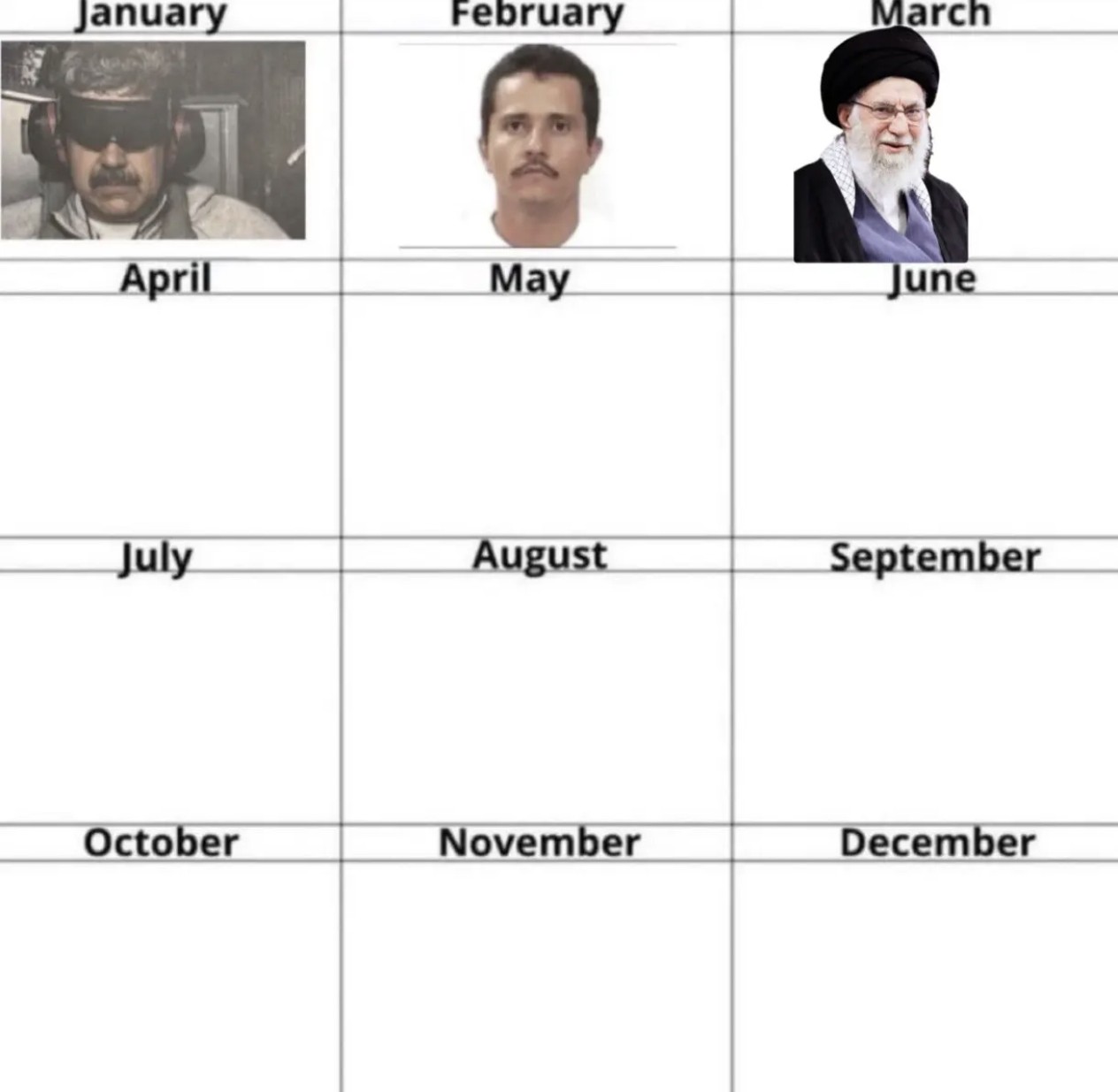 | January | February | March |
|---|---|---|
| | | |
| April | May | June |
| | | |
| July | August | September |
| | | |
| October | November | December |
| | | |